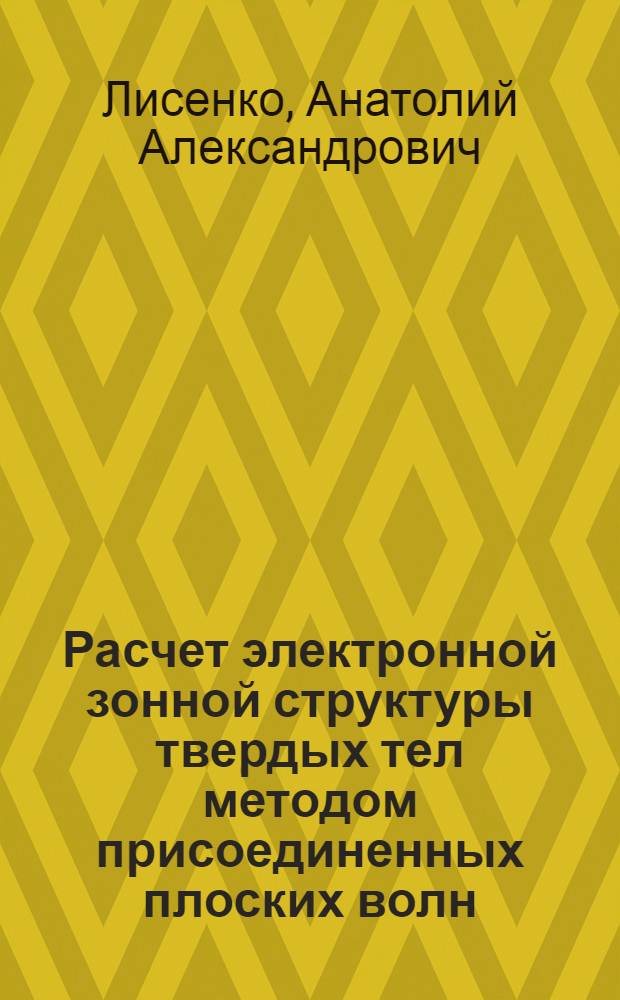 Лисенко, Анатолий Александрович

Расчет электронной зонной структуры твердых тел методом присоединенных плоских волн